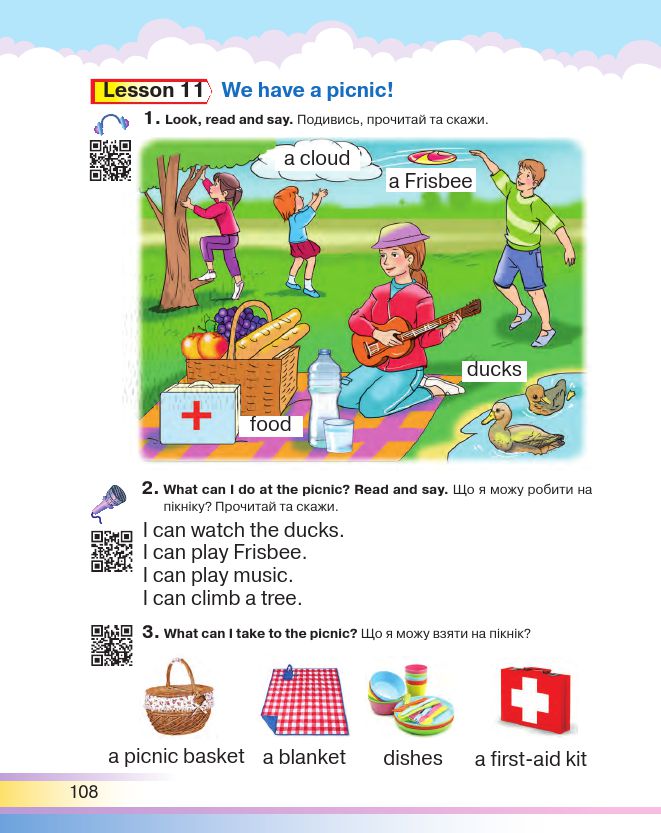 Lesson 11 We have a picnic!

1. Look, read and say. Подивись, прочитай та скажи.

a cloud
a Frisbee
ducks
food

2. What can I do at the picnic? Read and say. Що я можу робити на пікніку? Прочитай та скажи.

I can watch the ducks.
I can play Frisbee.
I can play music.
I can climb a tree.

3. What can I take to the picnic? Що я можу взяти на пікнік?

a picnic basket
a blanket
dishes
a first-aid kit

108